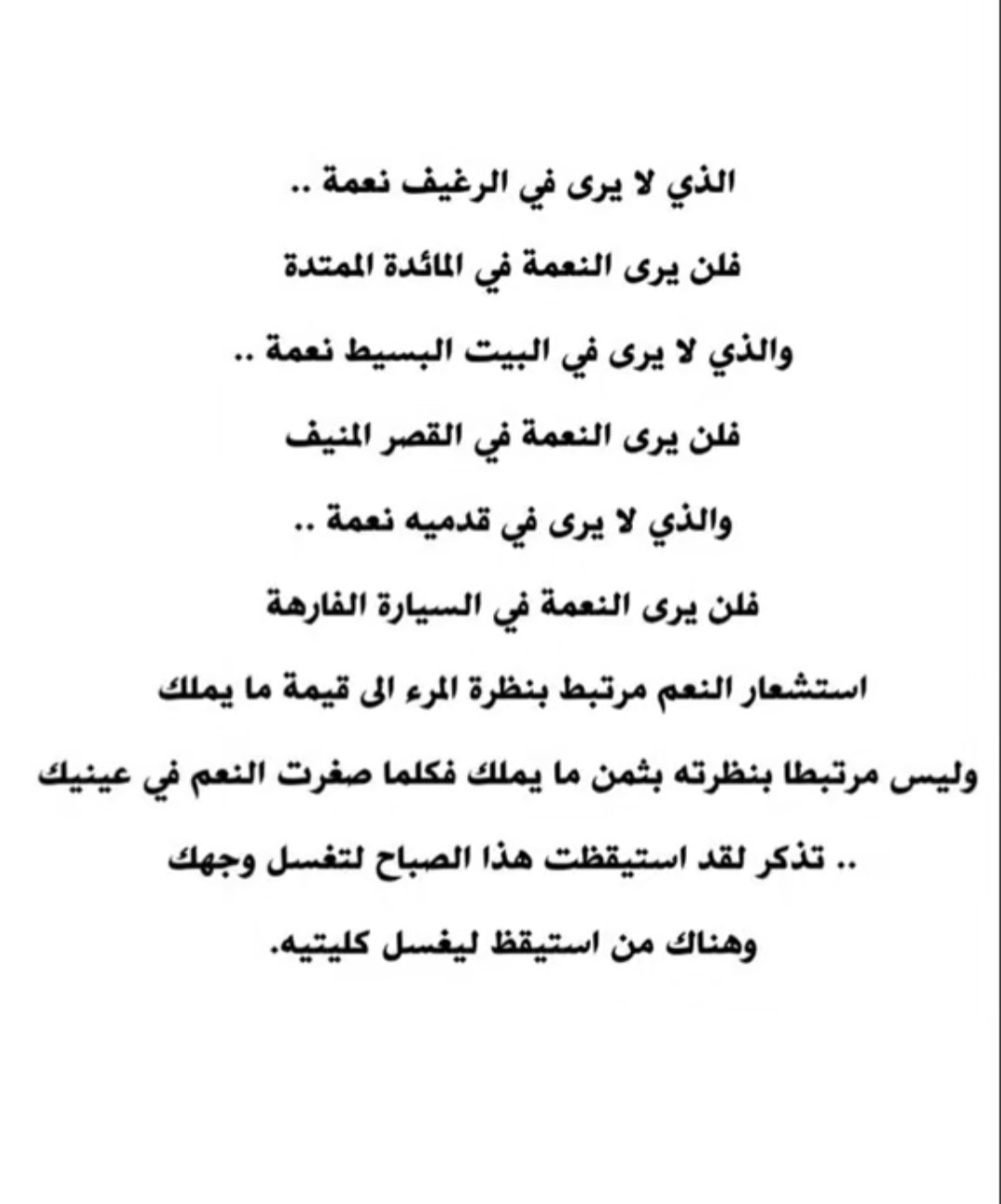 الذي لا يرى في الرغيف نعمة ..
فلن يرى النعمة في المائدة الممتدة
والذي لا يرى في البيت البسيط نعمة ..
فلن يرى النعمة في القصر المنيف
والذي لا يرى في قدميه نعمة ..
فلن يرى النعمة في السيارة الفارهة
استشعار النعم مرتبط بنظرة المرء الى قيمة ما يملك
وليس مرتبطا بنظرته بثمن ما يملك فكلما صغرت النعم في عينيك
.. تذكر لقد استيقظت هذا الصباح لتغسل وجهك
وهناك من استيقظ ليغسل كليتيه.